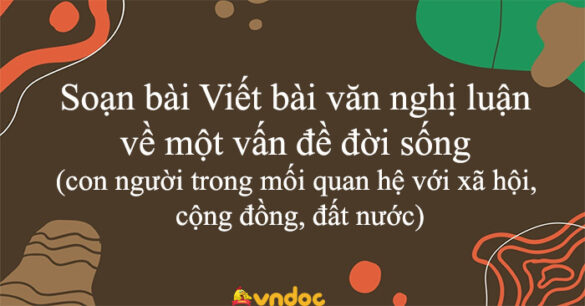 Soạn bài Viết bài văn nghị luận về một vấn đề đời sống (con người trong mối quan hệ với xã hội, cộng đồng, đất nước)

vndoc